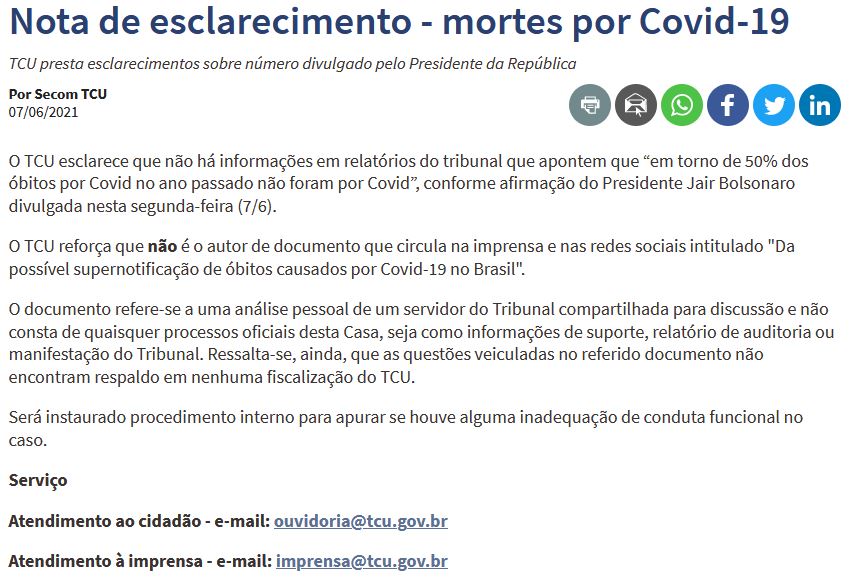 Nota de esclarecimento - mortes por Covid-19

TCU presta esclarecimentos sobre número divulgado pelo Presidente da República

Por Secom TCU
07/06/2021

O TCU esclarece que não há informações em relatórios do tribunal que apontem que “em torno de 50% dos óbitos por Covid no ano passado não foram por Covid”, conforme afirmação do Presidente Jair Bolsonaro divulgada nesta segunda-feira (7/6).

O TCU reforça que não é o autor de documento que circula na imprensa e nas redes sociais intitulado "Da possível supernotificação de óbitos causados por Covid-19 no Brasil".

O documento refere-se a uma análise pessoal de um servidor do Tribunal compartilhada para discussão e não consta de quaisquer processos oficiais desta Casa, seja como informações de suporte, relatório de auditoria ou manifestação do Tribunal. Ressalta-se, ainda, que as questões veiculadas no referido documento não encontram respaldo em nenhuma fiscalização do TCU.

Será instaurado procedimento interno para apurar se houve alguma inadequação de conduta funcional no caso.

Serviço

Atendimento ao cidadão - e-mail: ouvidoria@tcu.gov.br

Atendimento à imprensa - e-mail: imprensa@tcu.gov.br